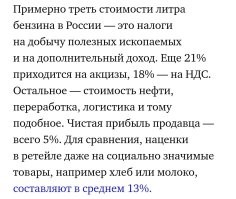 Примерно треть стоимости литра бензина в России — это налоги на добычу полезных ископаемых и на дополнительный доход. Еще 21% приходится на акцизы, 18% — на НДС. Остальное — стоимость нефти, переработка, логистика и тому подобное. Чистая прибыль продавца — всего 5%. Для сравнения, наценки в ретейле даже на социально значимые товары, например хлеб или молоко, составляют в среднем 13%.